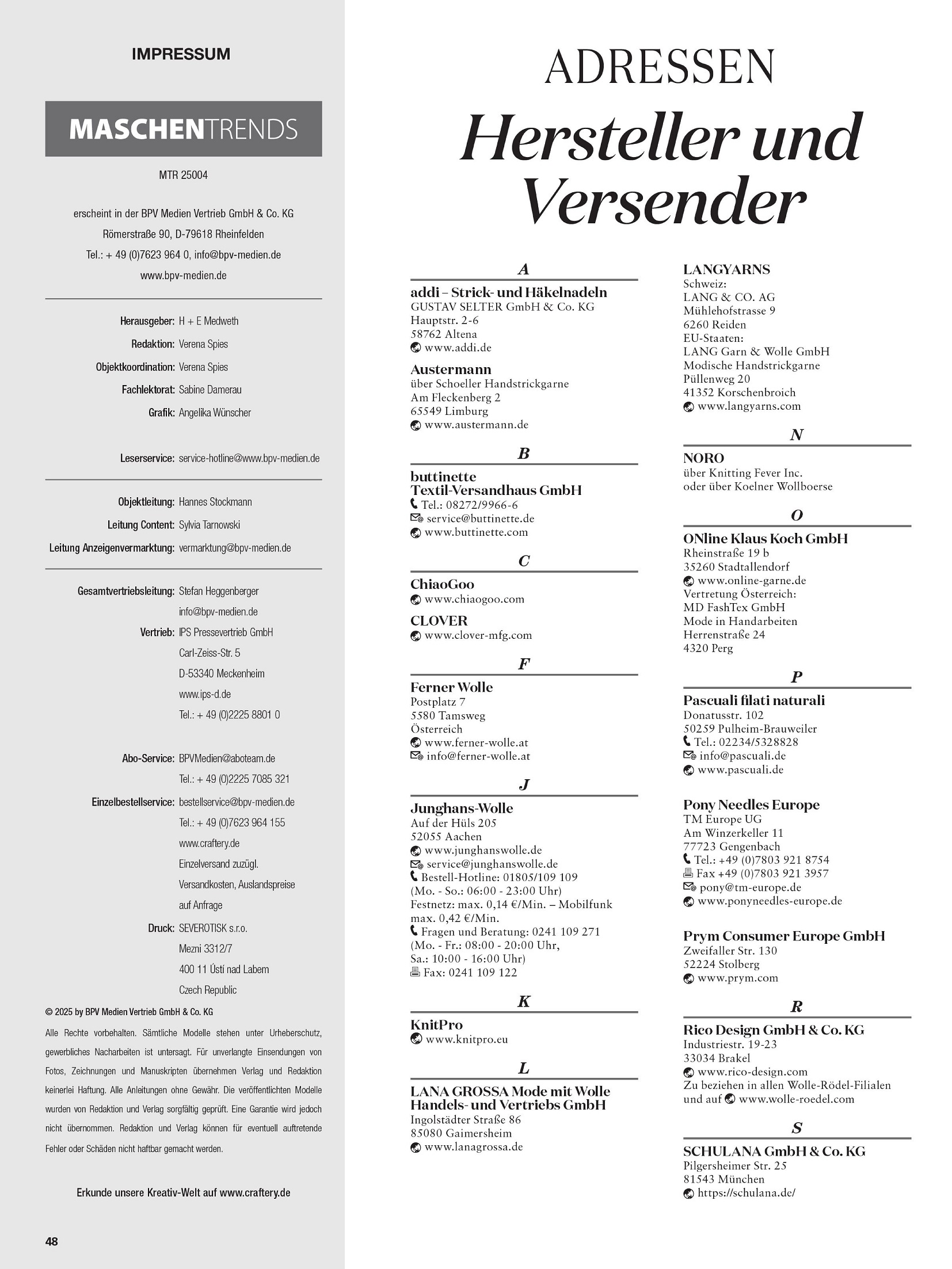 IMPRESSUM

MASCHENTRENDS

MTR 25004

erscheint in der BPV Medien Vertrieb GmbH & Co. KG
Römerstraße 90, D-79618 Rheinfelden
Tel.: + 49 (0)7623 964 0, info@bpv-medien.de
www.bpv-medien.de

Herausgeber: H + E Medweth
Redaktion: Verena Spies
Objektkoordination: Verena Spies
Fachlektorat: Sabine Damerau
Grafik: Angelika Wünscher

Leserservice: service-hotline@www.bpv-medien.de

Objektleitung: Hannes Stockmann
Leitung Content: Sylvia Tarnowski
Leitung Anzeigenvermarktung: vermarktung@bpv-medien.de

Gesamtvertriebsleitung: Stefan Heggenberger
info@bpv-medien.de
Vertrieb: IPS Pressevertrieb GmbH
Carl-Zeiss-Str. 5
D-53340 Meckenheim
www.ips-d.de
Tel.: + 49 (0)2225 8801 0

Abo-Service: BPVMedien@aboteam.de
Tel.: + 49 (0)2225 7085 321
Einzelbestellservice: bestellservice@bpv-medien.de
Tel.: + 49 (0)7623 964 155
www.craftery.de
Einzelversand zuzügl.
Versandkosten, Auslandspreise
auf Anfrage
Druck: SEVEROTISK s.r.o.
Mezni 3312/7
400 11 Ústí nad Labem
Czech Republic

© 2025 by BPV Medien Vertrieb GmbH & Co. KG

Alle Rechte vorbehalten. Sämtliche Modelle stehen unter Urheberschutz, gewerbliches Nacharbeiten ist untersagt. Für unverlangte Einsendungen von Fotos, Zeichnungen und Manuskripten übernehmen Verlag und Redaktion keinerlei Haftung. Alle Anleitungen ohne Gewähr. Die veröffentlichten Modelle wurden von Redaktion und Verlag sorgfältig geprüft. Eine Garantie wird jedoch nicht übernommen. Redaktion und Verlag können für eventuell auftretende Fehler oder Schäden nicht haftbar gemacht werden.

Erkunde unsere Kreativ-Welt auf www.craftery.de

48

ADRESSEN
Hersteller und Versender

A

addi – Strick- und Häkelnadeln
GUSTAV SELTER GmbH & Co. KG
Hauptstr. 2-6
58762 Altena
www.addi.de

Austermann
über Schoeller Handstrickgarne
Am Fleckenberg 2
65549 Limburg
www.austermann.de

B

buttinette
Textil-Versandhaus GmbH
Tel.: 08272/9966-6
service@buttinette.de
www.buttinette.com

C

ChiaoGoo
www.chiaogoo.com

CLOVER
www.clover-mfg.com

F

Ferner Wolle
Postplatz 7
5580 Tamsweg
Österreich
www.ferner-wolle.at
info@ferner-wolle.at

J

Junghans-Wolle
Auf der Hüls 205
52055 Aachen
www.junghanswolle.de
service@junghanswolle.de
Bestell-Hotline: 01805/109 109
(Mo. - So.: 06:00 - 23:00 Uhr)
Festnetz: max. 0,14 €/Min. – Mobilfunk max. 0,42 €/Min.
Fragen und Beratung: 0241 109 271
(Mo. - Fr.: 08:00 - 20:00 Uhr,
Sa.: 10:00 - 16:00 Uhr)
Fax: 0241 109 122

K

KnitPro
www.knitpro.eu

L

LANA GROSSA Mode mit Wolle
Handels- und Vertriebs GmbH
Ingolstädter Straße 86
85080 Gaimersheim
www.lanagrossa.de

LANGYARNS
Schweiz:
LANG & CO. AG
Mühlehofstrasse 9
6260 Reiden
EU-Staaten:
LANG Garn & Wolle GmbH
Modische Handstrickgarne
Püllenweg 20
41352 Korschenbroich
www.langyarns.com

N

NORO
über Knitting Fever Inc.
oder über Koelner Wollboerse

O

ONline Klaus Koch GmbH
Rheinstraße 19 b
35260 Stadtallendorf
www.online-garne.de
Vertretung Österreich:
MD FashTex GmbH
Mode in Handarbeiten
Herrenstraße 24
4320 Perg

P

Pascuali filati naturali
Donatusstr. 102
50259 Pulheim-Brauweiler
Tel.: 02234/5328828
info@pascuali.de
www.pascuali.de

Pony Needles Europe
TM Europe UG
Am Winzerkeller 11
77723 Gengenbach
Tel.: +49 (0)7803 921 8754
Fax +49 (0)7803 921 3957
pony@tm-europe.de
www.ponyneedles-europe.de

Prym Consumer Europe GmbH
Zweifaller Str. 130
52224 Stolberg
www.prym.com

R

Rico Design GmbH & Co. KG
Industriestr. 19-23
33034 Brakel
www.rico-design.com
Zu beziehen in allen Wolle-Rödel-Filialen und auf www.wolle-roedel.com

S

SCHULANA GmbH & Co. KG
Pilgersheimer Str. 25
81543 München
https://schulana.de/